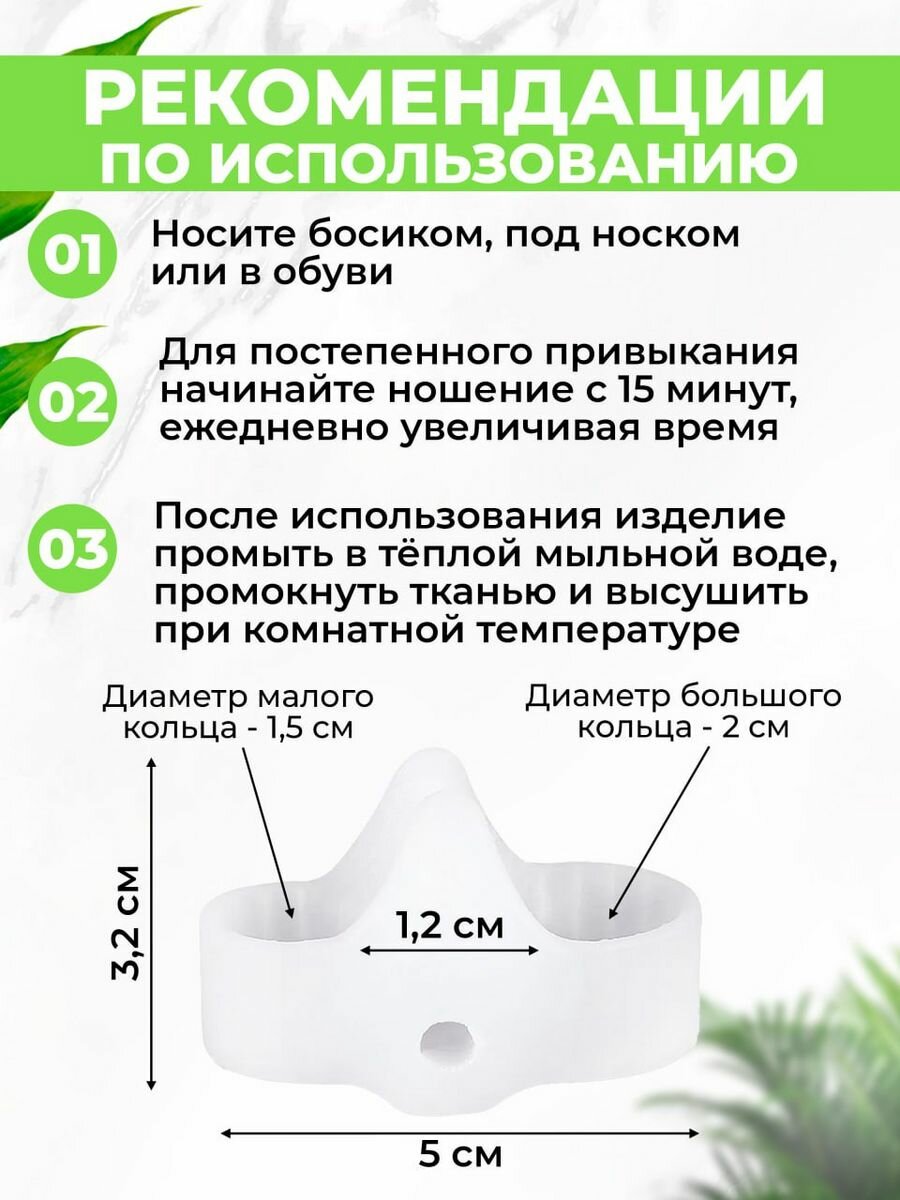 РЕКОМЕНДАЦИИ ПО ИСПОЛЬЗОВАНИЮ

01 Носите босиком, под носком или в обуви

02 Для постепенного привыкания начинайте ношение с 15 минут, ежедневно увеличивая время

03 После использования изделие промыть в тёплой мыльной воде, промокнуть тканью и высушить при комнатной температуре

Диаметр малого кольца - 1,5 см

Диаметр большого кольца - 2 см

3,2 см

1,2 см

5 см